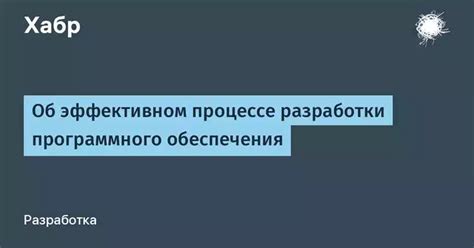 Хабр

Об эффективном процессе разработки программного обеспечения

Разработка